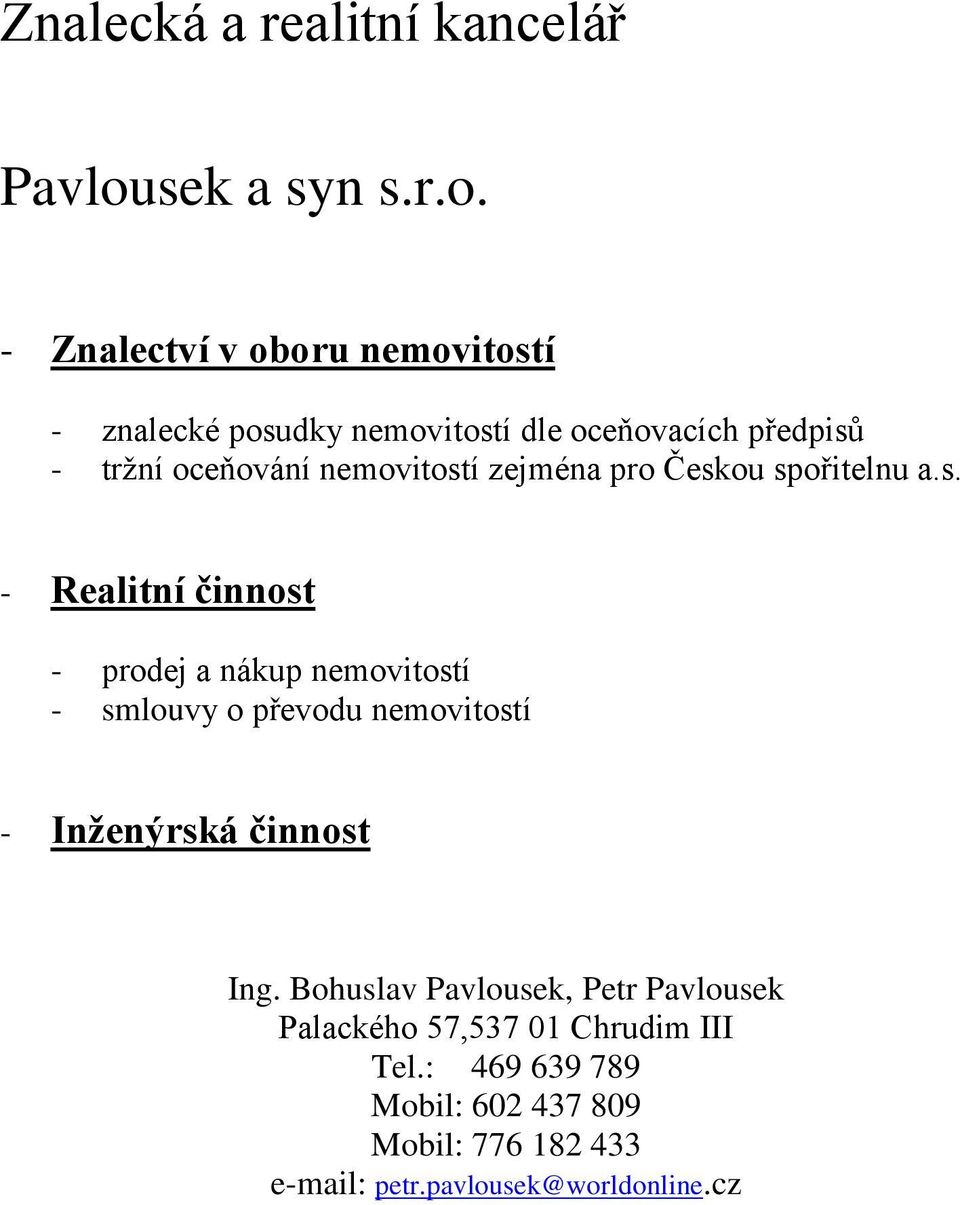 Znalecká a realitní kancelář

Pavlousek a syn s.r.o.

- Znalectví v oboru nemovitostí

- znalecké posudky nemovitostí dle oceňovacích předpisů
- tržní oceňování nemovitostí zejména pro Českou spořitelnu a.s.

- Realitní činnost

- prodej a nákup nemovitostí
- smlouvy o převodu nemovitostí

- Inženýrská činnost

Ing. Bohuslav Pavlousek, Petr Pavlousek
Palackého 57,537 01 Chrudim III
Tel.: 469 639 789
Mobil: 602 437 809
Mobil: 776 182 433
e-mail: petr.pavlousek@worldonline.cz